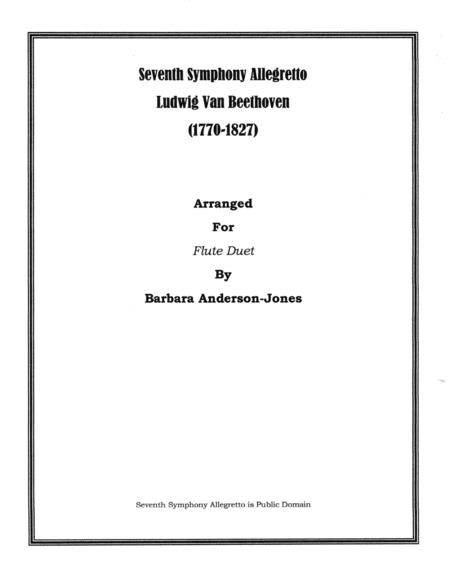 Seventh Symphony Allegretto
Ludwig Van Beethoven
(1770-1827)

Arranged
For
Flute Duet
By
Barbara Anderson-Jones

Seventh Symphony Allegretto is Public Domain